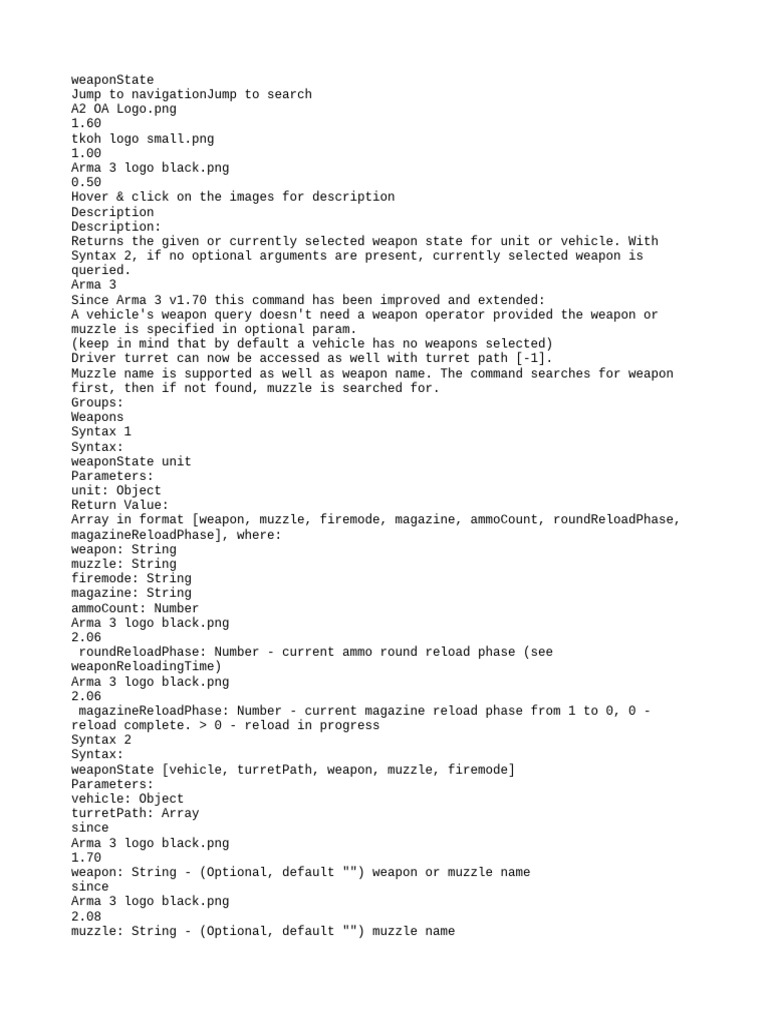 weaponState
Jump to navigationJump to search
A2 OA Logo.png
1.60
tkoh logo small.png
1.00
Arma 3 logo black.png
0.50
Hover & click on the images for description
Description
Description:
Returns the given or currently selected weapon state for unit or vehicle. With Syntax 2, if no optional arguments are present, currently selected weapon is queried.
Arma 3
Since Arma 3 v1.70 this command has been improved and extended:
A vehicle's weapon query doesn't need a weapon operator provided the weapon or muzzle is specified in optional param.
(keep in mind that by default a vehicle has no weapons selected)
Driver turret can now be accessed as well with turret path [-1].
Muzzle name is supported as well as weapon name. The command searches for weapon first, then if not found, muzzle is searched for.
Groups:
Weapons
Syntax 1
Syntax:
weaponState unit
Parameters:
unit: Object
Return Value:
Array in format [weapon, muzzle, firemode, magazine, ammoCount, roundReloadPhase, magazineReloadPhase], where:
weapon: String
muzzle: String
firemode: String
magazine: String
ammoCount: Number
Arma 3 logo black.png
2.06
roundReloadPhase: Number - current ammo round reload phase (see weaponReloadingTime)
Arma 3 logo black.png
2.06
magazineReloadPhase: Number - current magazine reload phase from 1 to 0, 0 - reload complete. > 0 - reload in progress
Syntax 2
Syntax:
weaponState [vehicle, turretPath, weapon, muzzle, firemode]
Parameters:
vehicle: Object
turretPath: Array
since
Arma 3 logo black.png
1.70
weapon: String - (Optional, default "") weapon or muzzle name
since
Arma 3 logo black.png
2.08
muzzle: String - (Optional, default "") muzzle name